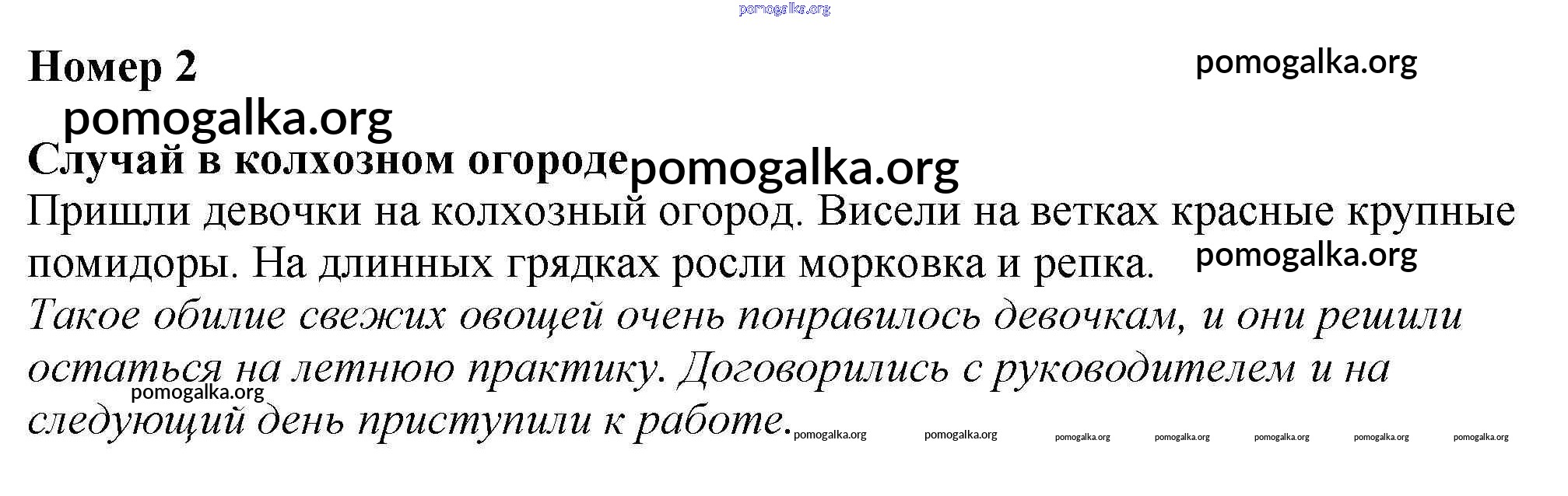 pomogalka.org

Номер 2

pomogalka.org

pomogalka.org

Случай в колхозном огороде pomogalka.org

Пришли девочки на колхозный огород. Висели на ветках красные крупные помидоры. На длинных грядках росли морковка и репка. pomogalka.org

Такое обилие свежих овощей очень понравилось девочкам, и они решили остаться на летнюю практику. Договорились с руководителем и на следующий день приступили к работе.

pomogalka.org pomogalka.org pomogalka.org pomogalka.org pomogalka.org pomogalka.org pomogalka.org pomogalka.org